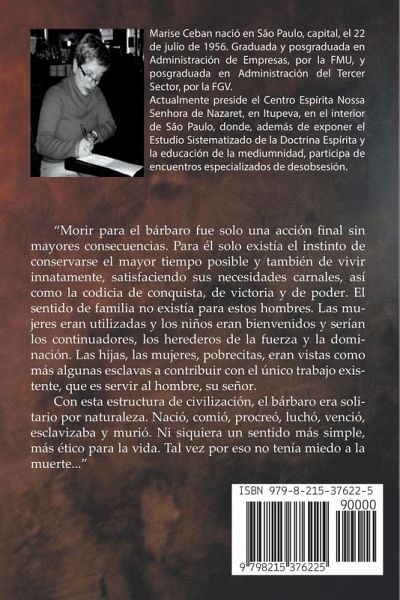 Marise Ceban nació en São Paulo, capital, el 22 de julio de 1956. Graduada y posgraduada en Administración de Empresas, por la FMU, y posgraduada en Administración del Tercer Sector, por la FGV.
Actualmente preside el Centro Espírita Nossa Senhora de Nazaret, en Itupeva, en el interior de São Paulo, donde, además de exponer el Estudio Sistematizado de la Doctrina Espírita y la educación de la mediumnidad, participa de encuentros especializados de desobsesión.

"Morir para el bárbaro fue solo una acción final sin mayores consecuencias. Para él solo existía el instinto de conservarse el mayor tiempo posible y también de vivir innatamente, satisfaciendo sus necesidades carnales, así como la codicia de conquista, de victoria y de poder. El sentido de familia no existía para estos hombres. Las mujeres eran utilizadas y los niños eran bienvenidos y serían los continuadores, los herederos de la fuerza y la dominación. Las hijas, las mujeres, pobrecitas, eran vistas como más algunas esclavas a contribuir con el único trabajo existente, que es servir al hombre, su señor.

Con esta estructura de civilización, el bárbaro era solitario por naturaleza. Nació, comió, procreó, luchó, venció, esclavizaba y murió. Ni siquiera un sentido más simple, más ético para la vida. Tal vez por eso no tenía miedo a la muerte..."

ISBN 979-8-215-37622-5
90000
9 798215 376225